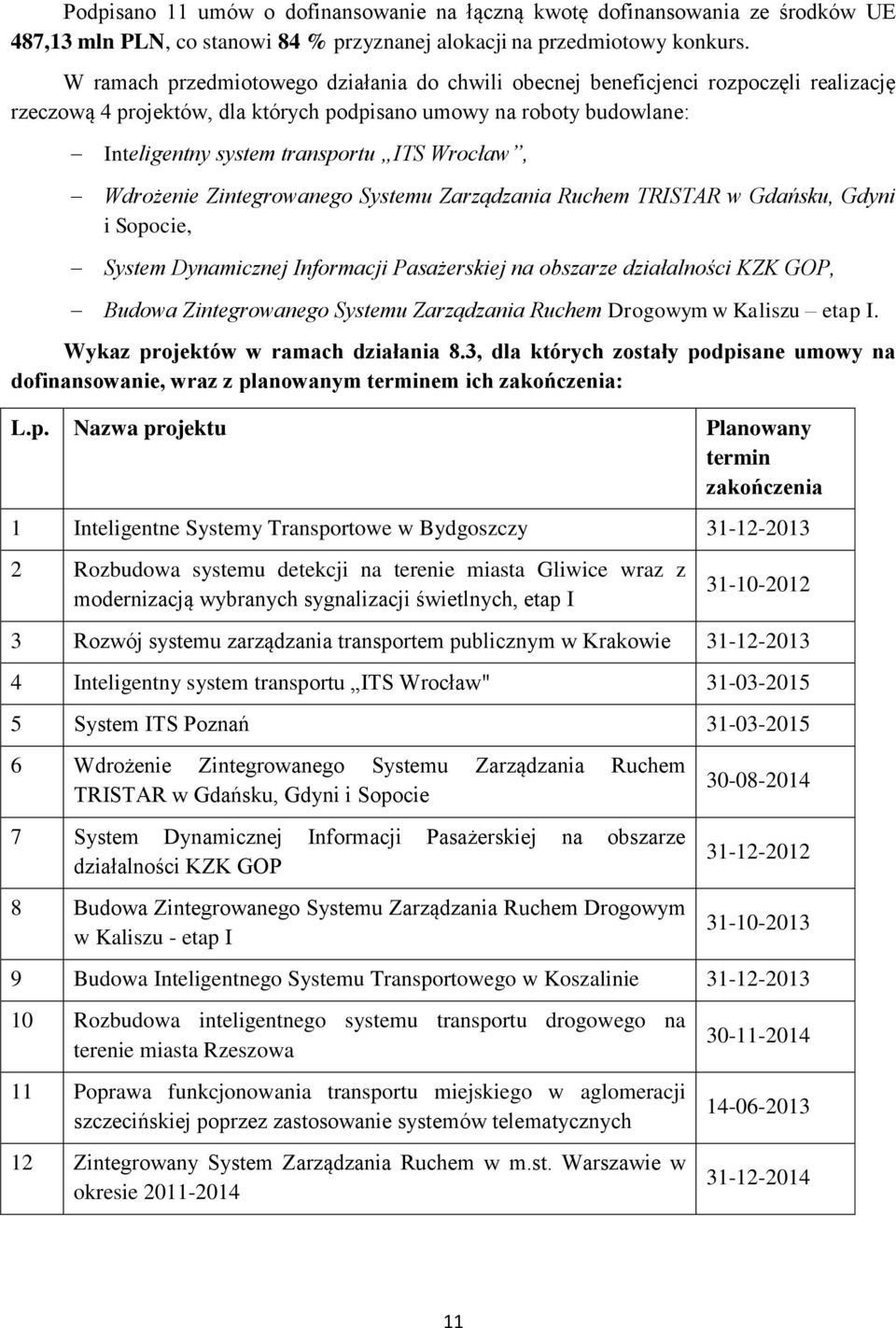 Podpisano 11 umów o dofinansowanie na łączną kwotę dofinansowania ze środków UE 487,13 mln PLN, co stanowi 84 % przyznanej alokacji na przedmiotowy konkurs.

W ramach przedmiotowego działania do chwili obecnej beneficjenci rozpoczęli realizację rzeczową 4 projektów, dla których podpisano umowy na roboty budowlane:

– Inteligentny system transportu „ITS Wrocław”,

– Wdrożenie Zintegrowanego Systemu Zarządzania Ruchem TRISTAR w Gdańsku, Gdyni i Sopocie,

– System Dynamicznej Informacji Pasażerskiej na obszarze działalności KZK GOP,

– Budowa Zintegrowanego Systemu Zarządzania Ruchem Drogowym w Kaliszu – etap I.

Wykaz projektów w ramach działania 8.3, dla których zostały podpisane umowy na dofinansowanie, wraz z planowanym terminem ich zakończenia:

| L.p. | Nazwa projektu | Planowany termin zakończenia |
|---|---|---|
| 1 | Inteligentne Systemy Transportowe w Bydgoszczy | 31-12-2013 |
| 2 | Rozbudowa systemu detekcji na terenie miasta Gliwice wraz z modernizacją wybranych sygnalizacji świetlnych, etap I | 31-10-2012 |
| 3 | Rozwój systemu zarządzania transportem publicznym w Krakowie | 31-12-2013 |
| 4 | Inteligentny system transportu „ITS Wrocław" | 31-03-2015 |
| 5 | System ITS Poznań | 31-03-2015 |
| 6 | Wdrożenie Zintegrowanego Systemu Zarządzania Ruchem TRISTAR w Gdańsku, Gdyni i Sopocie | 30-08-2014 |
| 7 | System Dynamicznej Informacji Pasażerskiej na obszarze działalności KZK GOP | 31-12-2012 |
| 8 | Budowa Zintegrowanego Systemu Zarządzania Ruchem Drogowym w Kaliszu - etap I | 31-10-2013 |
| 9 | Budowa Inteligentnego Systemu Transportowego w Koszalinie | 31-12-2013 |
| 10 | Rozbudowa inteligentnego systemu transportu drogowego na terenie miasta Rzeszowa | 30-11-2014 |
| 11 | Poprawa funkcjonowania transportu miejskiego w aglomeracji szczecińskiej poprzez zastosowanie systemów telematycznych | 14-06-2013 |
| 12 | Zintegrowany System Zarządzania Ruchem w m.st. Warszawie w okresie 2011-2014 | 31-12-2014 |

11